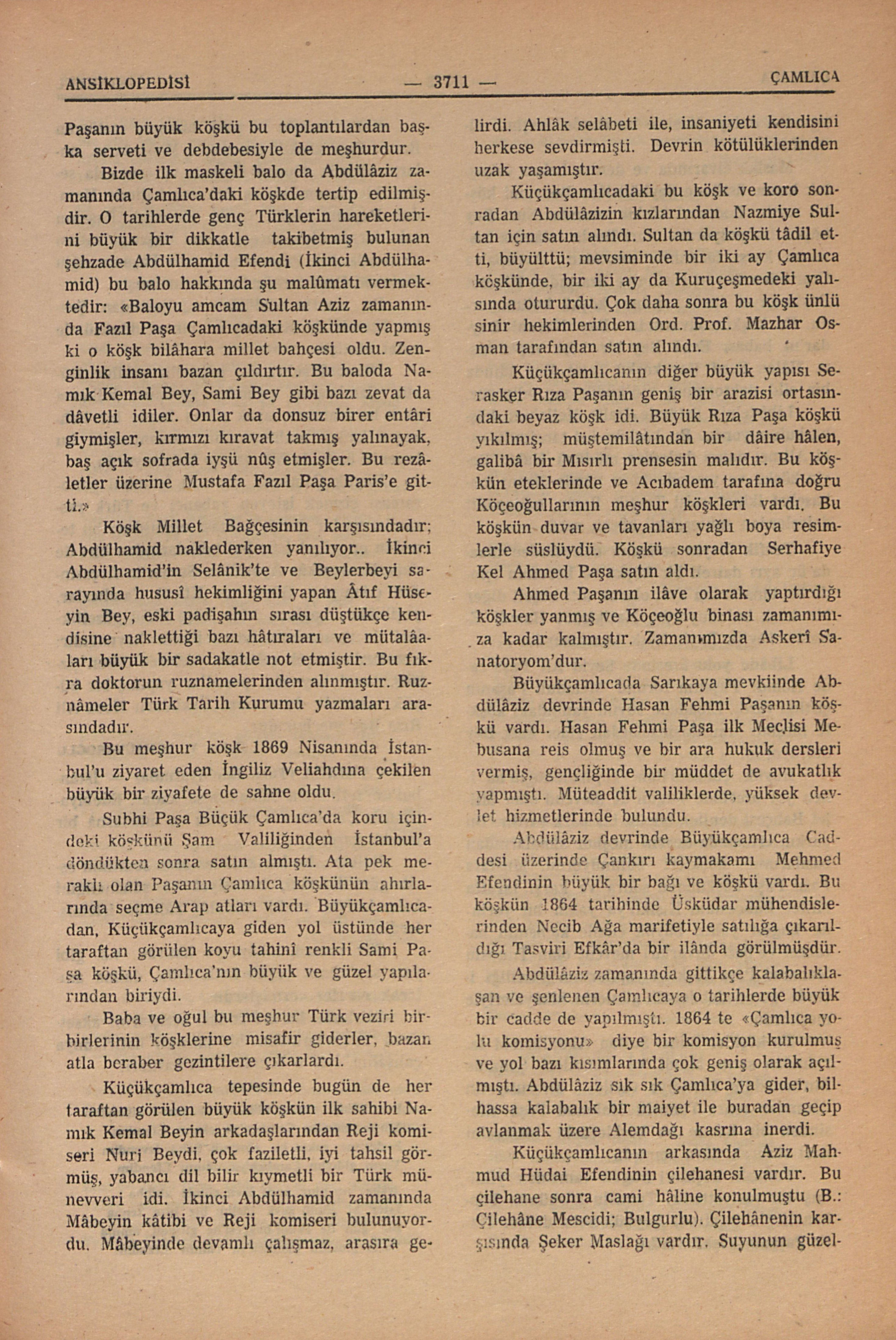 ANSİKLOPEDİSİ — 3711 — ÇAMLICA

Paşanın büyük köşkü bu toplantılardan başka serveti ve debdebesiyle de meşhurdur.

Bizde ilk maskeli balo da Abdülâziz zamanında Çamlıca'daki köşkde tertip edilmişdir. O tarihlerde genç Türklerin hareketlerini büyük bir dikkatle takibetmiş bulunan şehzade Abdülhamid Efendi (İkinci Abdülhamid) bu balo hakkında şu malûmatı vermektedir: «Baloyu amcam Sultan Aziz zamanında Fazıl Paşa Çamlıcadaki köşkünde yapmış ki o köşk bilâhara millet bahçesi oldu. Zenginlik insanı bazan çıldırtır. Bu baloda Namık Kemal Bey, Sami Bey gibi bazı zevat da dâvetli idiler. Onlar da donsuz birer entâri giymişler, kırmızı kıravat takmış yalınayak, baş açık sofrada iyşü nûş etmişler. Bu rezâletler üzerine Mustafa Fazıl Paşa Paris'e gitti.»

Köşk Millet Bağçesinin karşısındadır; Abdülhamid naklederken yanılıyor.. İkinci Abdülhamid'in Selânik'te ve Beylerbeyi sarayında hususî hekimliğini yapan Âtıf Hüseyin Bey, eski padişahın sırası düştükçe kendisine naklettiği bazı hâtıraları ve mütalâaları büyük bir sadakatle not etmiştir. Bu fıkra doktorun ruznamelerinden alınmıştır. Ruznâmeler Türk Tarih Kurumu yazmaları arasındadır.

Bu meşhur köşk 1869 Nisanında İstanbul'u ziyaret eden İngiliz Veliahdına çekilen büyük bir ziyafete de sahne oldu.

Subhi Paşa Büçük Çamlıca'da koru içindeki köşkünü Şam Valiliğinden İstanbul'a döndükten sonra satın almıştı. Ata pek meraklı olan Paşanın Çamlıca köşkünün ahırlarında seçme Arap atları vardı. Büyükçamlıcadan, Küçükçamlıcaya giden yol üstünde her taraftan görülen koyu tahinî renkli Sami Paşa köşkü, Çamlıca'nın büyük ve güzel yapılarından biriydi.

Baba ve oğul bu meşhur Türk veziri birbirlerinin köşklerine misafir giderler, bazan atla beraber gezintilere çıkarlardı.

Küçükçamlıca tepesinde bugün de her taraftan görülen büyük köşkün ilk sahibi Namık Kemal Beyin arkadaşlarından Reji komiseri Nuri Beydi, çok faziletli, iyi tahsil görmüş, yabancı dil bilir kıymetli bir Türk münevveri idi. İkinci Abdülhamid zamanında Mâbeyin kâtibi ve Reji komiseri bulunuyordu. Mâbeyinde devamlı çalışmaz, arasıra gelirdi. Ahlâk selâbeti ile, insaniyeti kendisini herkese sevdirmişti. Devrin kötülüklerinden uzak yaşamıştır.

Küçükçamlıcadaki bu köşk ve koro sonradan Abdülâzizin kızlarından Nazmiye Sultan için satın alındı. Sultan da köşkü tâdil etti, büyülttü; mevsiminde bir iki ay Çamlıca köşkünde, bir iki ay da Kuruçeşmedeki yalısında otururdu. Çok daha sonra bu köşk ünlü sinir hekimlerinden Ord. Prof. Mazhar Osman tarafından satın alındı.

Küçükçamlıcanın diğer büyük yapısı Serasker Rıza Paşanın geniş bir arazisi ortasındaki beyaz köşk idi. Büyük Rıza Paşa köşkü yıkılmış; müştemilâtından bir dâire hâlen, galibâ bir Mısırlı prensesin malıdır. Bu köşkün eteklerinde ve Acıbadem tarafına doğru Köçeoğullarının meşhur köşkleri vardı. Bu köşkün duvar ve tavanları yağlı boya resimlerle süslüydü. Köşkü sonradan Serhafiye Kel Ahmed Paşa satın aldı.

Ahmed Paşanın ilâve olarak yaptırdığı köşkler yanmış ve Köçeoğlu binası zamanımıza kadar kalmıştır. Zamanımızda Askerî Sanatoryom'dur.

Büyükçamlıcada Sarıkaya mevkiinde Abdülâziz devrinde Hasan Fehmi Paşanın köşkü vardı. Hasan Fehmi Paşa ilk Meclisi Mebusana reis olmuş ve bir ara hukuk dersleri vermiş, gençliğinde bir müddet de avukatlık yapmıştı. Müteaddit valiliklerde, yüksek devlet hizmetlerinde bulundu.

Abdülâziz devrinde Büyükçamlıca Caddesi üzerinde Çankırı kaymakamı Mehmed Efendinin büyük bir bağı ve köşkü vardı. Bu köşkün 1864 tarihinde Üsküdar mühendislerinden Necib Ağa marifetiyle satılığa çıkarıldığı Tasviri Efkâr'da bir ilânda görülmüşdür.

Abdülâziz zamanında gittikçe kalabalıklaşan ve şenlenen Çamlıcaya o tarihlerde büyük bir cadde de yapılmıştı. 1864 te «Çamlıca yolu komisyonu» diye bir komisyon kurulmuş ve yol bazı kısımlarında çok geniş olarak açılmıştı. Abdülâziz sık sık Çamlıca'ya gider, bilhassa kalabalık bir maiyet ile buradan geçip avlanmak üzere Alemdağı kasrına inerdi.

Küçükçamlıcanın arkasında Aziz Mahmud Hüdai Efendinin çilehanesi vardır. Bu çilehane sonra cami hâline konulmuştu (B.: Çilehâne Mescidi; Bulgurlu). Çilehânenin karşısında Şeker Maslağı vardır. Suyunun güzel-